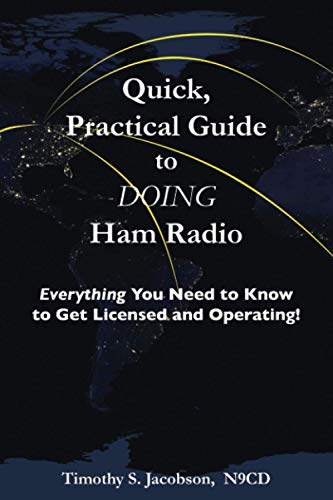 Quick, Practical Guide to DOING Ham Radio

Everything You Need to Know to Get Licensed and Operating!

Timothy S. Jacobson, N9CD